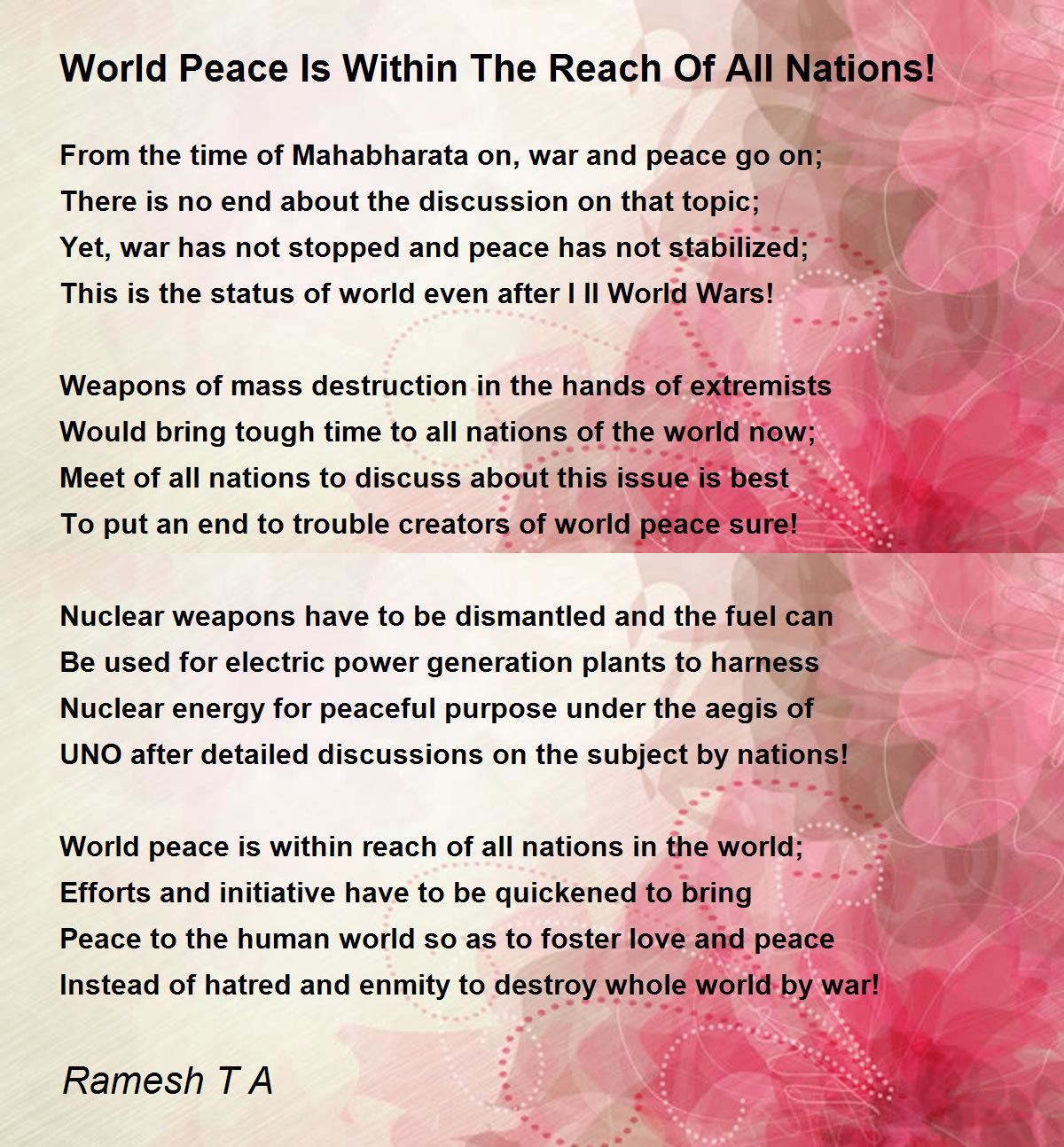 World Peace Is Within The Reach Of All Nations!

From the time of Mahabharata on, war and peace go on;
There is no end about the discussion on that topic;
Yet, war has not stopped and peace has not stabilized;
This is the status of world even after I II World Wars!

Weapons of mass destruction in the hands of extremists
Would bring tough time to all nations of the world now;
Meet of all nations to discuss about this issue is best
To put an end to trouble creators of world peace sure!

Nuclear weapons have to be dismantled and the fuel can
Be used for electric power generation plants to harness
Nuclear energy for peaceful purpose under the aegis of
UNO after detailed discussions on the subject by nations!

World peace is within reach of all nations in the world;
Efforts and initiative have to be quickened to bring
Peace to the human world so as to foster love and peace
Instead of hatred and enmity to destroy whole world by war!

Ramesh T A